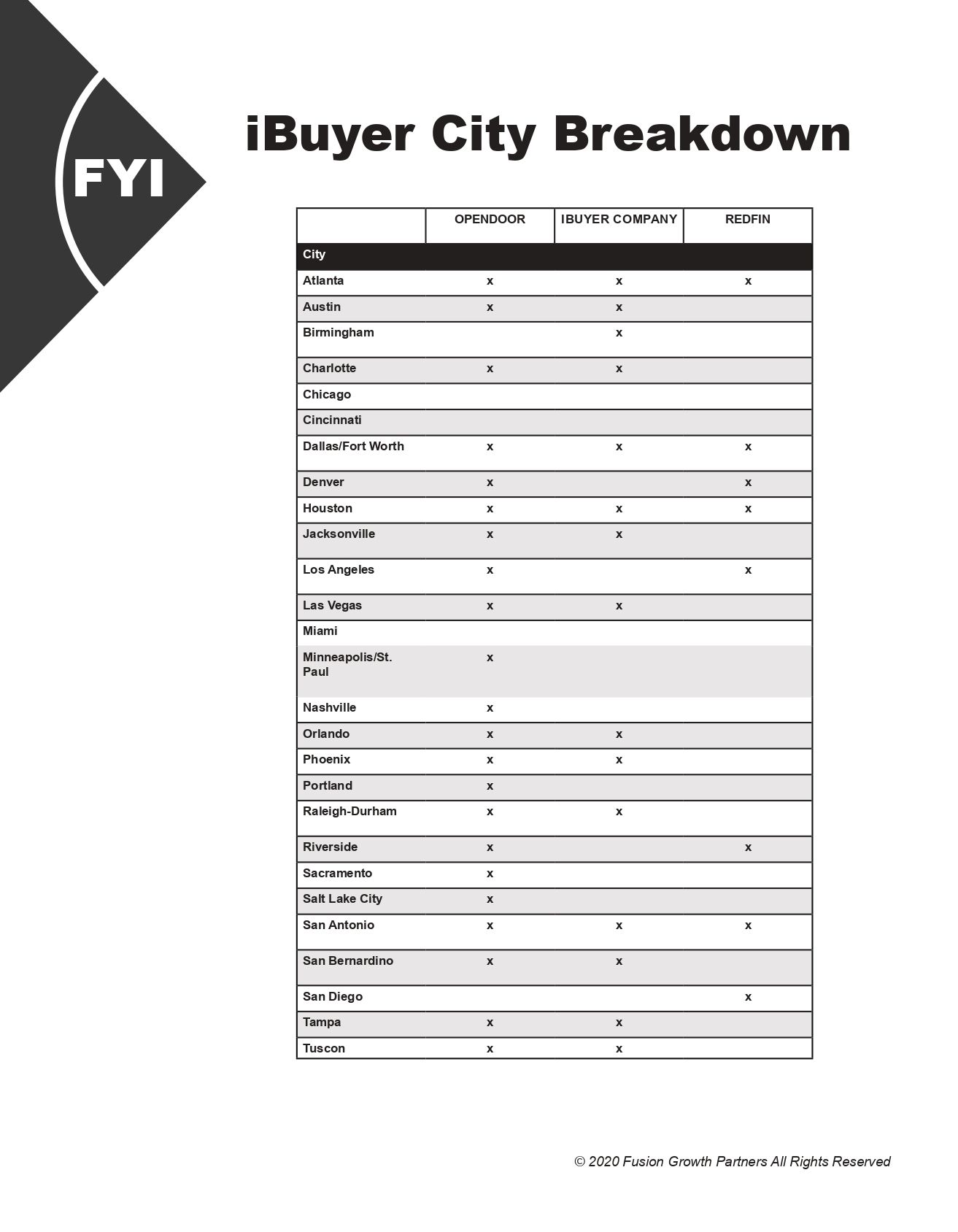 FYI

iBuyer City Breakdown

| | OPENDOOR | IBUYER COMPANY | REDFIN |
|---|---|---|---|
| City | | | |
| Atlanta | x | x | x |
| Austin | x | x | |
| Birmingham | | x | |
| Charlotte | x | x | |
| Chicago | | | |
| Cincinnati | | | |
| Dallas/Fort Worth | x | x | x |
| Denver | x | | x |
| Houston | x | x | x |
| Jacksonville | x | x | |
| Los Angeles | x | | x |
| Las Vegas | x | x | |
| Miami | | | |
| Minneapolis/St. Paul | x | | |
| Nashville | x | | |
| Orlando | x | x | |
| Phoenix | x | x | |
| Portland | x | | |
| Raleigh-Durham | x | x | |
| Riverside | x | | x |
| Sacramento | x | | |
| Salt Lake City | x | | |
| San Antonio | x | x | x |
| San Bernardino | x | x | |
| San Diego | | | x |
| Tampa | x | x | |
| Tuscon | x | x | |

© 2020 Fusion Growth Partners All Rights Reserved